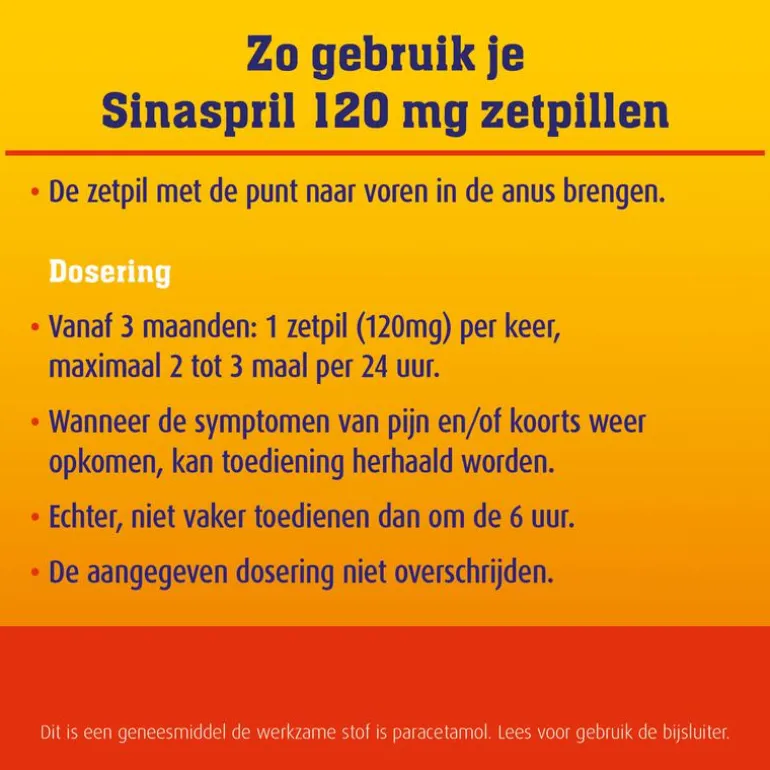 Zo gebruik je
Sinaspril 120 mg zetpillen

• De zetpil met de punt naar voren in de anus brengen.

Dosering

• Vanaf 3 maanden: 1 zetpil (120mg) per keer, maximaal 2 tot 3 maal per 24 uur.

• Wanneer de symptomen van pijn en/of koorts weer opkomen, kan toediening herhaald worden.

• Echter, niet vaker toedienen dan om de 6 uur.

• De aangegeven dosering niet overschrijden.

Dit is een geneesmiddel de werkzame stof is paracetamol. Lees voor gebruik de bijsluiter.